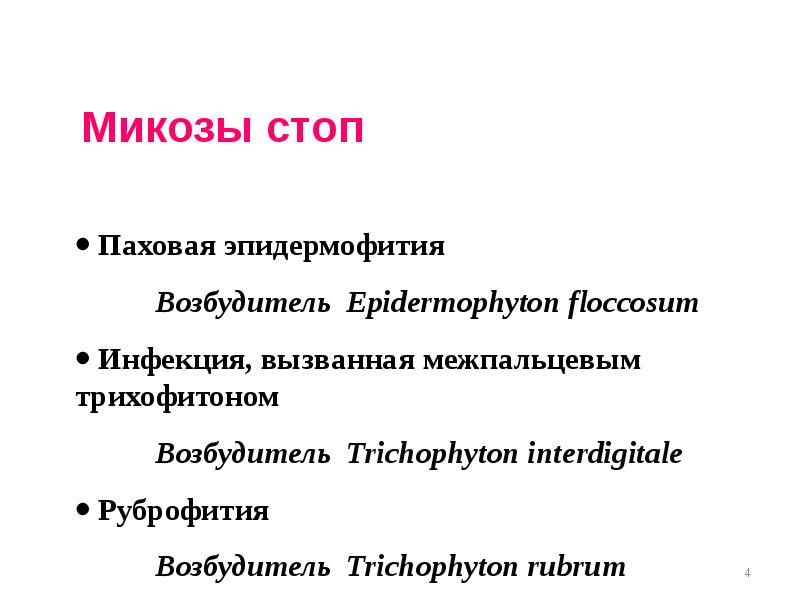 Микозы стоп

• Паховая эпидермофития

Возбудитель Epidermophyton floccosum

• Инфекция, вызванная межпальцевым трихофитоном

Возбудитель Trichophyton interdigitale

• Руброфития

Возбудитель Trichophyton rubrum

4